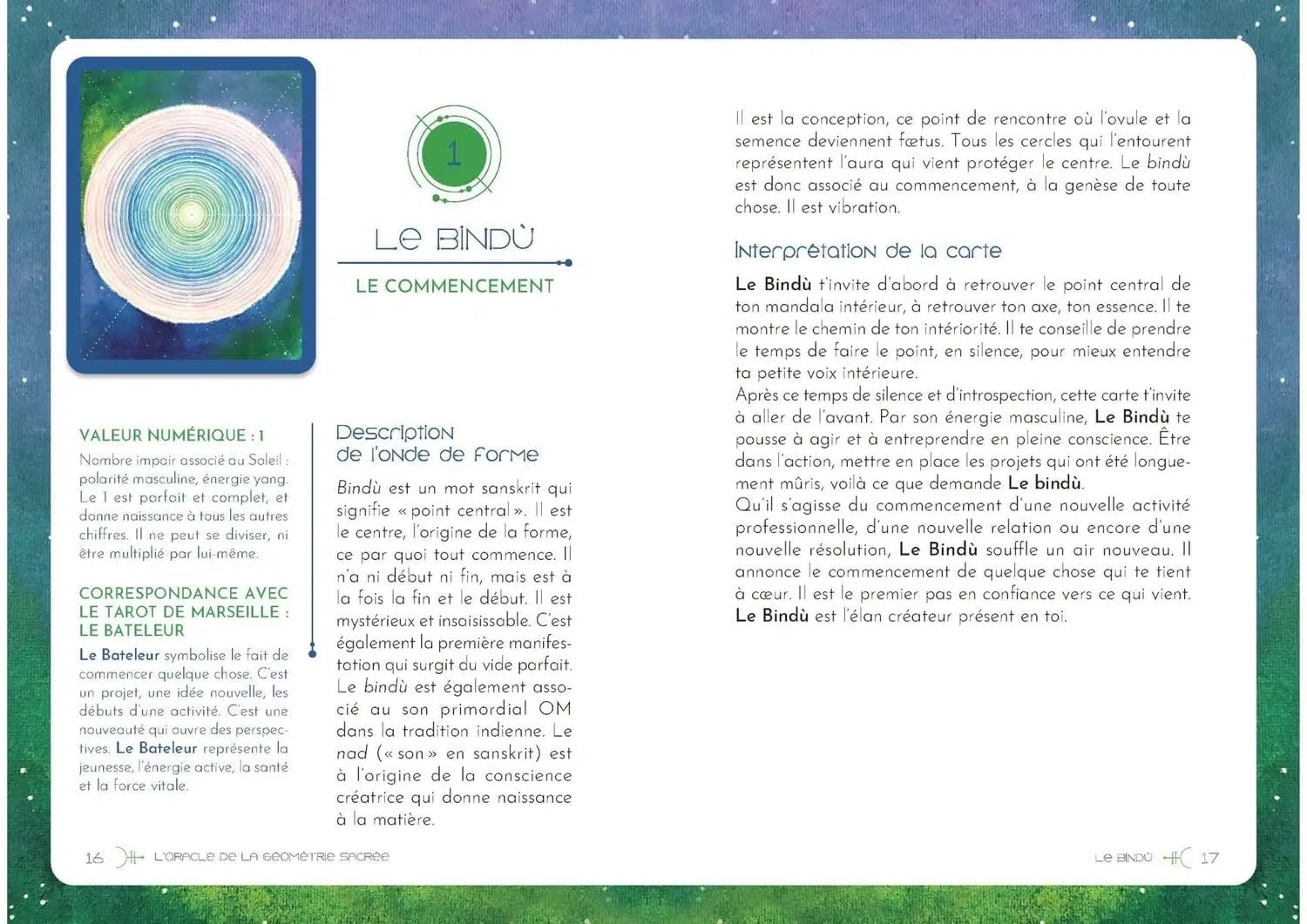 1

Le BINDÙ

LE COMMENCEMENT

VALEUR NUMÉRIQUE : 1

Nombre impair associé au Soleil : polarité masculine, énergie yang. Le 1 est parfait et complet, et donne naissance à tous les autres chiffres. Il ne peut se diviser, ni être multiplié par lui-même.

CORRESPONDANCE AVEC LE TAROT DE MARSEILLE : LE BATELEUR

Le Bateleur symbolise le fait de commencer quelque chose. C'est un projet, une idée nouvelle, les débuts d'une activité. C'est une nouveauté qui ouvre des perspectives. Le Bateleur représente la jeunesse, l'énergie active, la santé et la force vitale.

Description de l'onde de forme

Bindù est un mot sanskrit qui signifie « point central ». Il est le centre, l'origine de la forme, ce par quoi tout commence. Il n'a ni début ni fin, mais est à la fois la fin et le début. Il est mystérieux et insaisissable. C'est également la première manifestation qui surgit du vide parfait. Le bindù est également associé au son primordial OM dans la tradition indienne. Le nad (« son » en sanskrit) est à l'origine de la conscience créatrice qui donne naissance à la matière.

16 L'ORACLE DE LA GÉOMÉTRIE SACRÉE

Il est la conception, ce point de rencontre où l'ovule et la semence deviennent fœtus. Tous les cercles qui l'entourent représentent l'aura qui vient protéger le centre. Le bindù est donc associé au commencement, à la genèse de toute chose. Il est vibration.

Interprétation de la carte

Le Bindù t'invite d'abord à retrouver le point central de ton mandala intérieur, à retrouver ton axe, ton essence. Il te montre le chemin de ton intériorité. Il te conseille de prendre le temps de faire le point, en silence, pour mieux entendre ta petite voix intérieure.
Après ce temps de silence et d'introspection, cette carte t'invite à aller de l'avant. Par son énergie masculine, Le Bindù te pousse à agir et à entreprendre en pleine conscience. Être dans l'action, mettre en place les projets qui ont été longuement mûris, voilà ce que demande Le bindù.
Qu'il s'agisse du commencement d'une nouvelle activité professionnelle, d'une nouvelle relation ou encore d'une nouvelle résolution, Le Bindù souffle un air nouveau. Il annonce le commencement de quelque chose qui te tient à cœur. Il est le premier pas en confiance vers ce qui vient. Le Bindù est l'élan créateur présent en toi.

LE BINDÙ 17